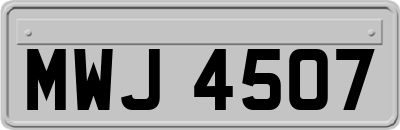 MWJ 4507